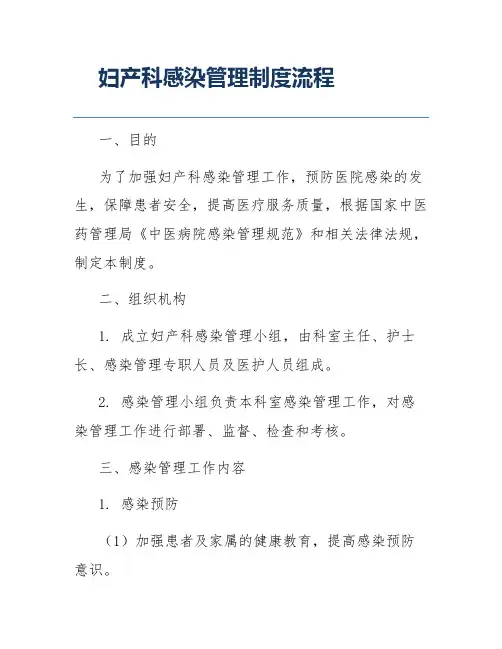 妇产科感染管理制度流程

一、目的

为了加强妇产科感染管理工作，预防医院感染的发生，保障患者安全，提高医疗服务质量，根据国家中医药管理局《中医病院感染管理规范》和相关法律法规，制定本制度。

二、组织机构

1. 成立妇产科感染管理小组，由科室主任、护士长、感染管理专职人员及医护人员组成。

2. 感染管理小组负责本科室感染管理工作，对感染管理工作进行部署、监督、检查和考核。

三、感染管理工作内容

1. 感染预防

（1）加强患者及家属的健康教育，提高感染预防意识。